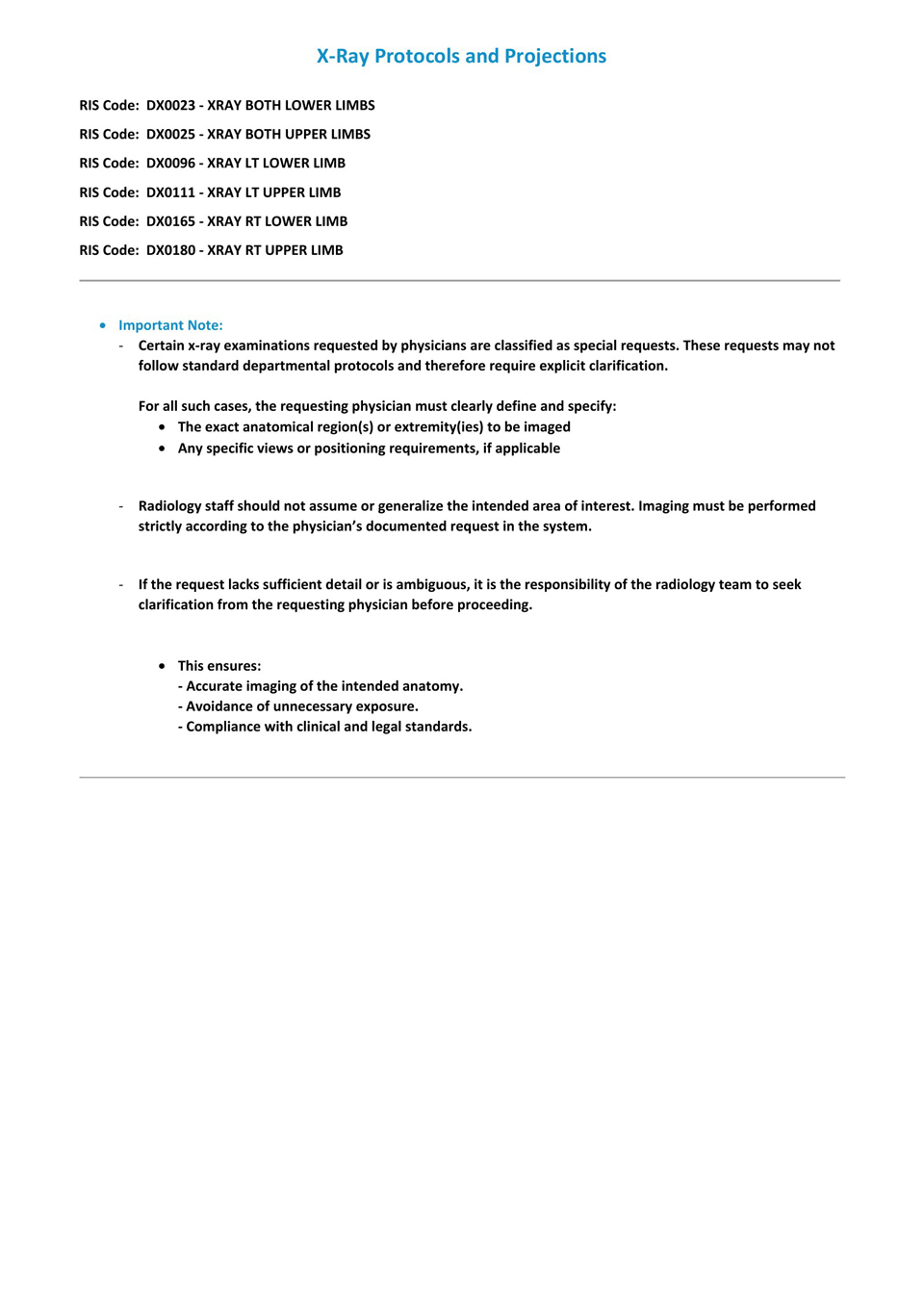 X-Ray Protocols and Projections

RIS Code: DX0023 - XRAY BOTH LOWER LIMBS

RIS Code: DX0025 - XRAY BOTH UPPER LIMBS

RIS Code: DX0096 - XRAY LT LOWER LIMB

RIS Code: DX0111 - XRAY LT UPPER LIMB

RIS Code: DX0165 - XRAY RT LOWER LIMB

RIS Code: DX0180 - XRAY RT UPPER LIMB

• Important Note:
- Certain x-ray examinations requested by physicians are classified as special requests. These requests may not follow standard departmental protocols and therefore require explicit clarification.

For all such cases, the requesting physician must clearly define and specify:
• The exact anatomical region(s) or extremity(ies) to be imaged
• Any specific views or positioning requirements, if applicable

- Radiology staff should not assume or generalize the intended area of interest. Imaging must be performed strictly according to the physician's documented request in the system.

- If the request lacks sufficient detail or is ambiguous, it is the responsibility of the radiology team to seek clarification from the requesting physician before proceeding.

• This ensures:
- Accurate imaging of the intended anatomy.
- Avoidance of unnecessary exposure.
- Compliance with clinical and legal standards.